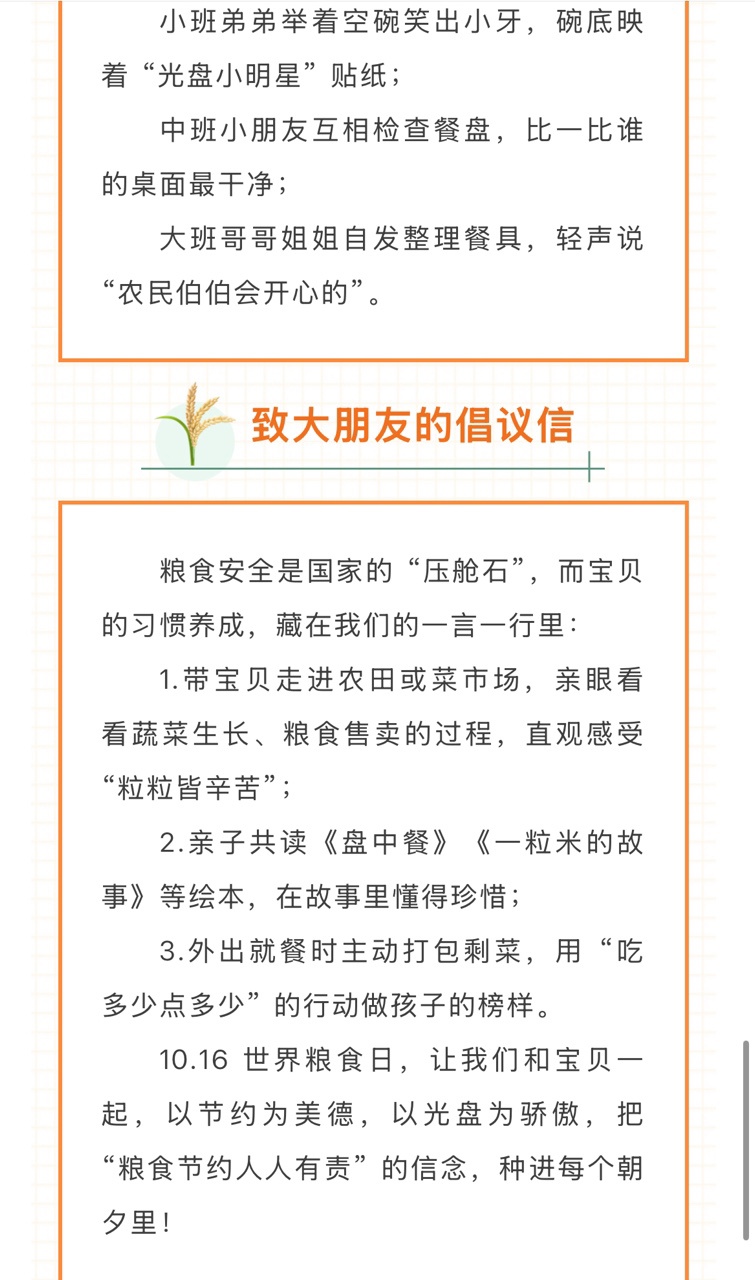 小班弟弟举着空碗笑出小牙，碗底映着“光盘小明星”贴纸；

中班小朋友互相检查餐盘，比一比谁的桌面最干净；

大班哥哥姐姐自发整理餐具，轻声说“农民伯伯会开心的”。

致大朋友的倡议信

粮食安全是国家的“压舱石”，而宝贝的习惯养成，藏在我们的一言一行里：

1.带宝贝走进农田或菜市场，亲眼看看蔬菜生长、粮食售卖的过程，直观感受“粒粒皆辛苦”；

2.亲子共读《盘中餐》《一粒米的故事》等绘本，在故事里懂得珍惜；

3.外出就餐时主动打包剩菜，用“吃多少点多少”的行动做孩子的榜样。

10.16 世界粮食日，让我们和宝贝一起，以节约为美德，以光盘为骄傲，把“粮食节约人人有责”的信念，种进每个朝夕里！